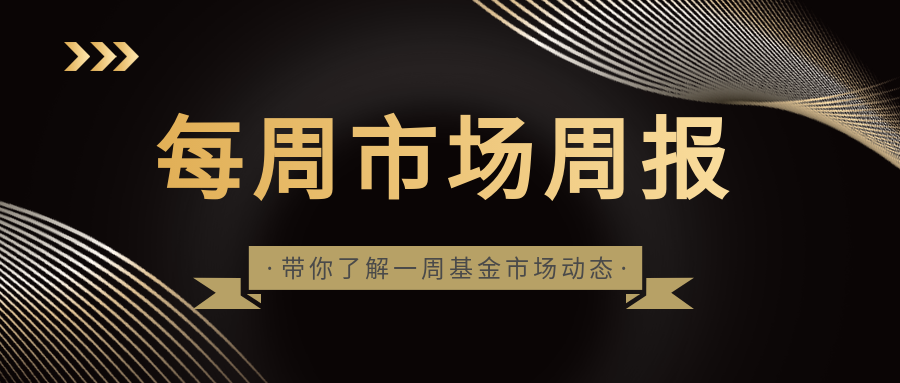 每周市场周报

·带你了解一周基金市场动态·